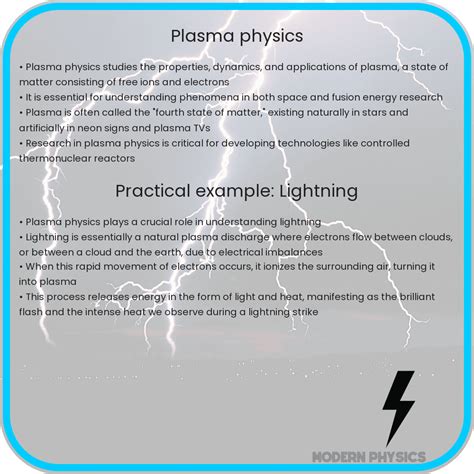 Plasma physics

• Plasma physics studies the properties, dynamics, and applications of plasma, a state of matter consisting of free ions and electrons
• It is essential for understanding phenomena in both space and fusion energy research
• Plasma is often called the "fourth state of matter," existing naturally in stars and artificially in neon signs and plasma TVs
• Research in plasma physics is critical for developing technologies like controlled thermonuclear reactors

Practical example: Lightning

• Plasma physics plays a crucial role in understanding lightning
• Lightning is essentially a natural plasma discharge where electrons flow between clouds, or between a cloud and the earth, due to electrical imbalances
• When this rapid movement of electrons occurs, it ionizes the surrounding air, turning it into plasma
• This process releases energy in the form of light and heat, manifesting as the brilliant flash and the intense heat we observe during a lightning strike

MODERN PHYSICS